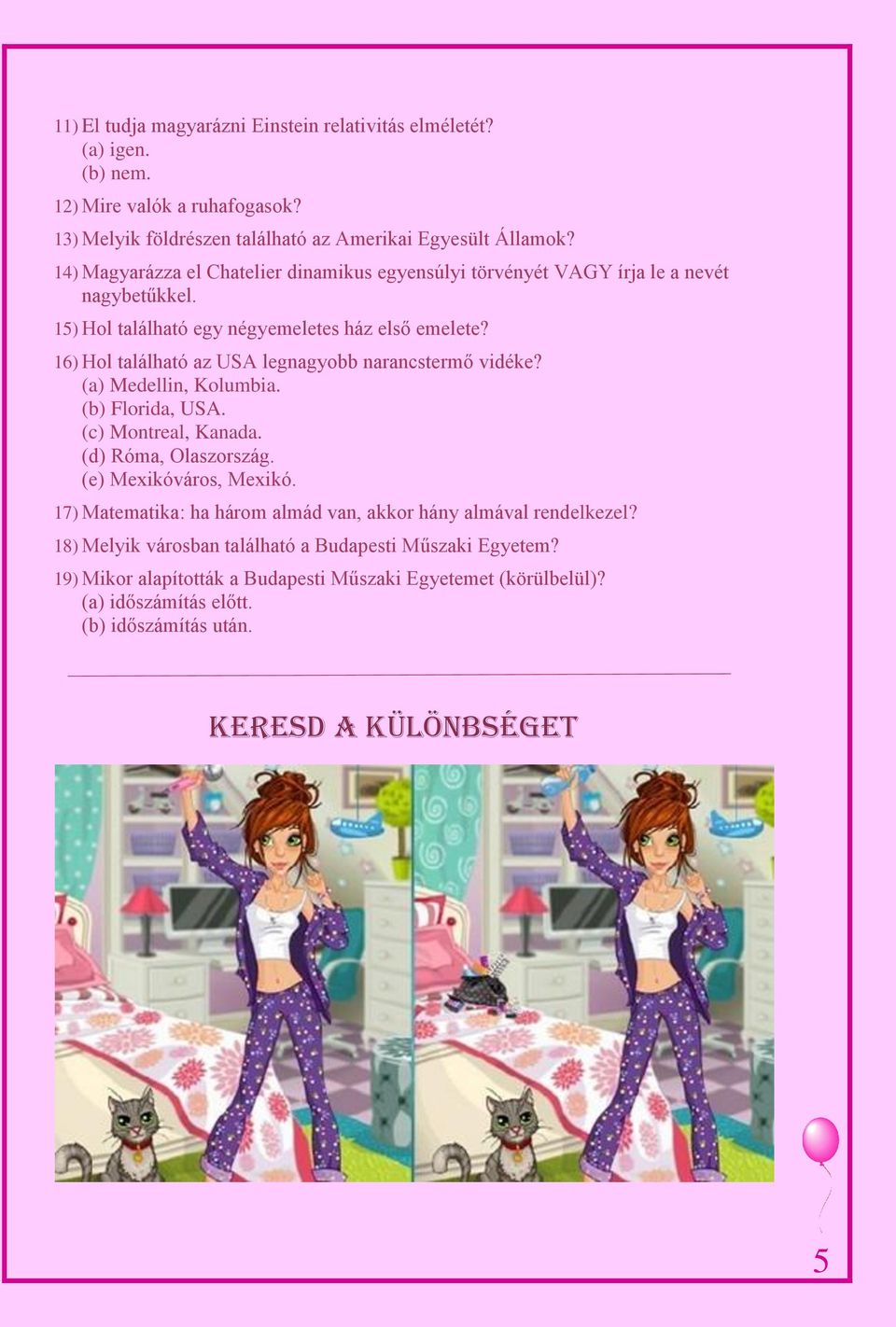 11) El tudja magyarázni Einstein relativitás elméletét?
(a) igen.
(b) nem.

12) Mire valók a ruhafogasok?

13) Melyik földrészen található az Amerikai Egyesült Államok?

14) Magyarázza el Chatelier dinamikus egyensúlyi törvényét VAGY írja le a nevét nagybetűkkel.

15) Hol található egy négyemeletes ház első emelete?

16) Hol található az USA legnagyobb narancstermő vidéke?
(a) Medellin, Kolumbia.
(b) Florida, USA.
(c) Montreal, Kanada.
(d) Róma, Olaszország.
(e) Mexikóváros, Mexikó.

17) Matematika: ha három almád van, akkor hány almával rendelkezel?

18) Melyik városban található a Budapesti Műszaki Egyetem?

19) Mikor alapították a Budapesti Műszaki Egyetemet (körülbelül)?
(a) időszámítás előtt.
(b) időszámítás után.

KERESD A KÜLÖNBSÉGET

5